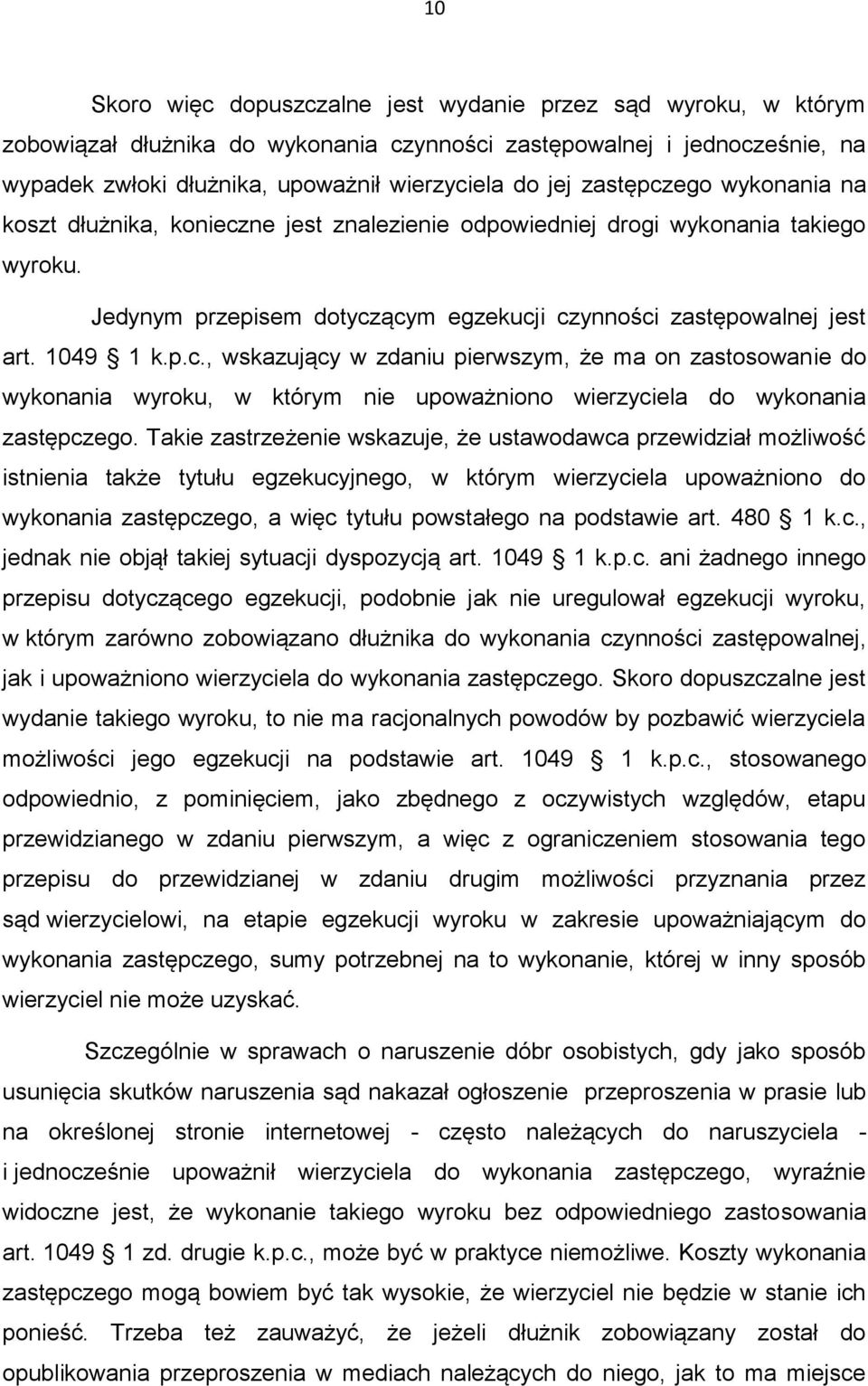 10

Skoro więc dopuszczalne jest wydanie przez sąd wyroku, w którym zobowiązał dłużnika do wykonania czynności zastępowalnej i jednocześnie, na wypadek zwłoki dłużnika, upoważnił wierzyciela do jej zastępczego wykonania na koszt dłużnika, konieczne jest znalezienie odpowiedniej drogi wykonania takiego wyroku.

Jedynym przepisem dotyczącym egzekucji czynności zastępowalnej jest art. 1049 1 k.p.c., wskazujący w zdaniu pierwszym, że ma on zastosowanie do wykonania wyroku, w którym nie upoważniono wierzyciela do wykonania zastępczego. Takie zastrzeżenie wskazuje, że ustawodawca przewidział możliwość istnienia także tytułu egzekucyjnego, w którym wierzyciela upoważniono do wykonania zastępczego, a więc tytułu powstałego na podstawie art. 480 1 k.c., jednak nie objął takiej sytuacji dyspozycją art. 1049 1 k.p.c. ani żadnego innego przepisu dotyczącego egzekucji, podobnie jak nie uregulował egzekucji wyroku, w którym zarówno zobowiązano dłużnika do wykonania czynności zastępowalnej, jak i upoważniono wierzyciela do wykonania zastępczego. Skoro dopuszczalne jest wydanie takiego wyroku, to nie ma racjonalnych powodów by pozbawić wierzyciela możliwości jego egzekucji na podstawie art. 1049 1 k.p.c., stosowanego odpowiednio, z pominięciem, jako zbędnego z oczywistych względów, etapu przewidzianego w zdaniu pierwszym, a więc z ograniczeniem stosowania tego przepisu do przewidzianej w zdaniu drugim możliwości przyznania przez sąd wierzycielowi, na etapie egzekucji wyroku w zakresie upoważniającym do wykonania zastępczego, sumy potrzebnej na to wykonanie, której w inny sposób wierzyciel nie może uzyskać.

Szczególnie w sprawach o naruszenie dóbr osobistych, gdy jako sposób usunięcia skutków naruszenia sąd nakazał ogłoszenie przeproszenia w prasie lub na określonej stronie internetowej - często należących do naruszyciela - i jednocześnie upoważnił wierzyciela do wykonania zastępczego, wyraźnie widoczne jest, że wykonanie takiego wyroku bez odpowiedniego zastosowania art. 1049 1 zd. drugie k.p.c., może być w praktyce niemożliwe. Koszty wykonania zastępczego mogą bowiem być tak wysokie, że wierzyciel nie będzie w stanie ich ponieść. Trzeba też zauważyć, że jeżeli dłużnik zobowiązany został do opublikowania przeproszenia w mediach należących do niego, jak to ma miejsce